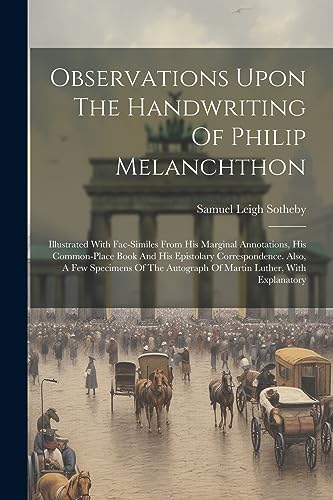 Observations Upon The Handwriting Of Philip Melanchthon

Samuel Leigh Sotheby

Illustrated With Fac-Similes From His Marginal Annotations, His Common-Place Book And His Epistolary Correspondence. Also, A Few Specimens Of The Autograph Of Martin Luther, With Explanatory